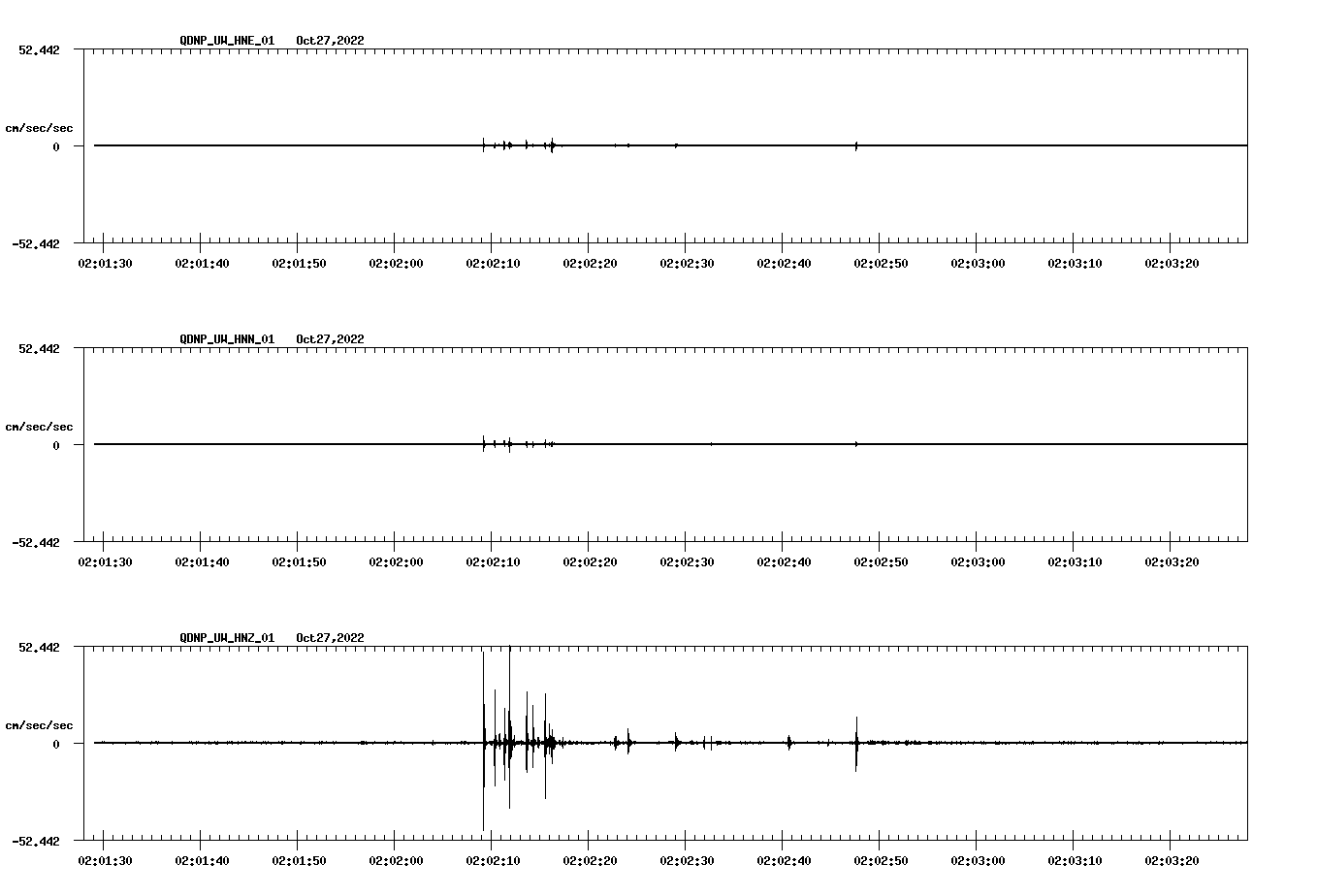 QDNP_UW_HNE_01 Oct27,2022

52.442

cm/sec/sec

0

-52.442

02:01:30 02:01:40 02:01:50 02:02:00 02:02:10 02:02:20 02:02:30 02:02:40 02:02:50 02:03:00 02:03:10 02:03:20

QDNP_UW_HNN_01 Oct27,2022

52.442

cm/sec/sec

0

-52.442

02:01:30 02:01:40 02:01:50 02:02:00 02:02:10 02:02:20 02:02:30 02:02:40 02:02:50 02:03:00 02:03:10 02:03:20

QDNP_UW_HNZ_01 Oct27,2022

52.442

cm/sec/sec

0

-52.442

02:01:30 02:01:40 02:01:50 02:02:00 02:02:10 02:02:20 02:02:30 02:02:40 02:02:50 02:03:00 02:03:10 02:03:20